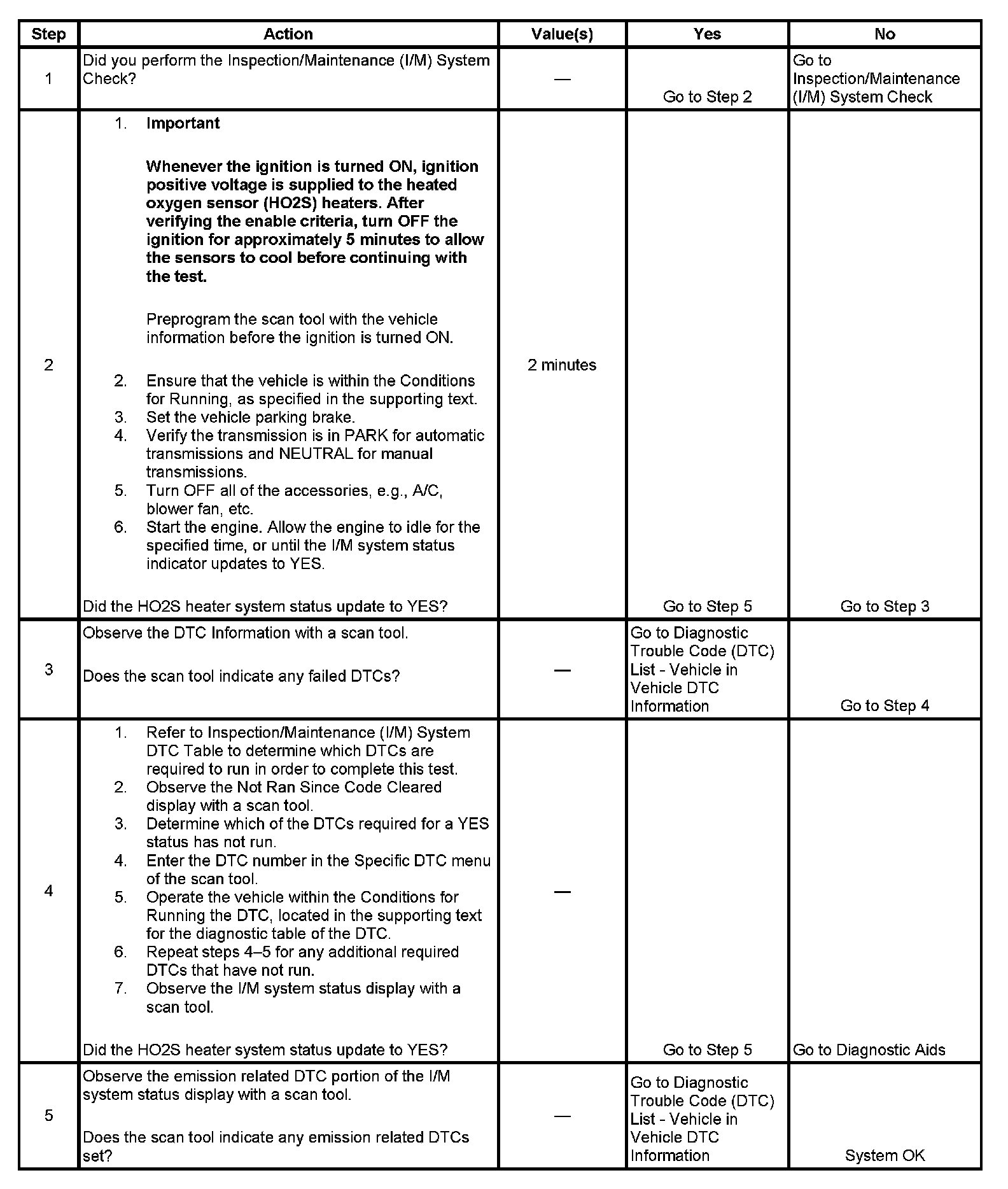 | Step | Action | Value(s) | Yes | No |
|---|---|---|---|---|
| 1 | Did you perform the Inspection/Maintenance (I/M) System Check? | — | Go to Step 2 | Go to Inspection/Maintenance (I/M) System Check |
| 2 | 1. Important Whenever the ignition is turned ON, ignition positive voltage is supplied to the heated oxygen sensor (HO2S) heaters. After verifying the enable criteria, turn OFF the ignition for approximately 5 minutes to allow the sensors to cool before continuing with the test. Preprogram the scan tool with the vehicle information before the ignition is turned ON. 2. Ensure that the vehicle is within the Conditions for Running, as specified in the supporting text. 3. Set the vehicle parking brake. 4. Verify the transmission is in PARK for automatic transmissions and NEUTRAL for manual transmissions. 5. Turn OFF all of the accessories, e.g., A/C, blower fan, etc. 6. Start the engine. Allow the engine to idle for the specified time, or until the I/M system status indicator updates to YES. Did the HO2S heater system status update to YES? | 2 minutes | Go to Step 5 | Go to Step 3 |
| 3 | Observe the DTC Information with a scan tool. Does the scan tool indicate any failed DTCs? | — | Go to Diagnostic Trouble Code (DTC) List - Vehicle in Vehicle DTC Information | Go to Step 4 |
| 4 | 1. Refer to Inspection/Maintenance (I/M) System DTC Table to determine which DTCs are required to run in order to complete this test. 2. Observe the Not Ran Since Code Cleared display with a scan tool. 3. Determine which of the DTCs required for a YES status has not run. 4. Enter the DTC number in the Specific DTC menu of the scan tool. 5. Operate the vehicle within the Conditions for Running the DTC, located in the supporting text for the diagnostic table of the DTC. 6. Repeat steps 4–5 for any additional required DTCs that have not run. 7. Observe the I/M system status display with a scan tool. Did the HO2S heater system status update to YES? | — | Go to Step 5 | Go to Diagnostic Aids |
| 5 | Observe the emission related DTC portion of the I/M system status display with a scan tool. Does the scan tool indicate any emission related DTCs set? | — | Go to Diagnostic Trouble Code (DTC) List - Vehicle in Vehicle DTC Information | System OK |